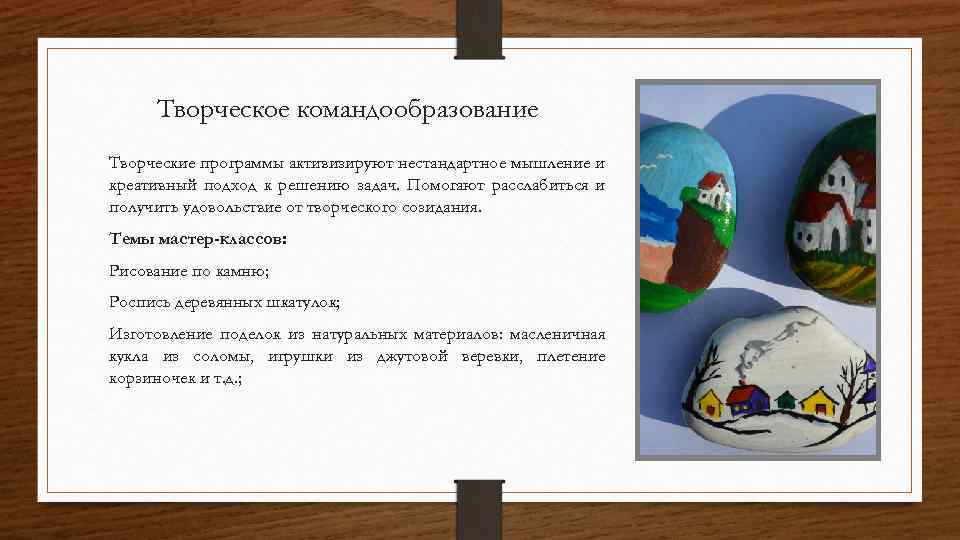 Творческое командообразование

Творческие программы активизируют нестандартное мышление и креативный подход к решению задач. Помогают расслабиться и получить удовольствие от творческого созидания.

Темы мастер-классов:

Рисование по камню;

Роспись деревянных шкатулок;

Изготовление поделок из натуральных материалов: масленичная кукла из соломы, игрушки из джутовой веревки, плетение корзиночек и т.д.;